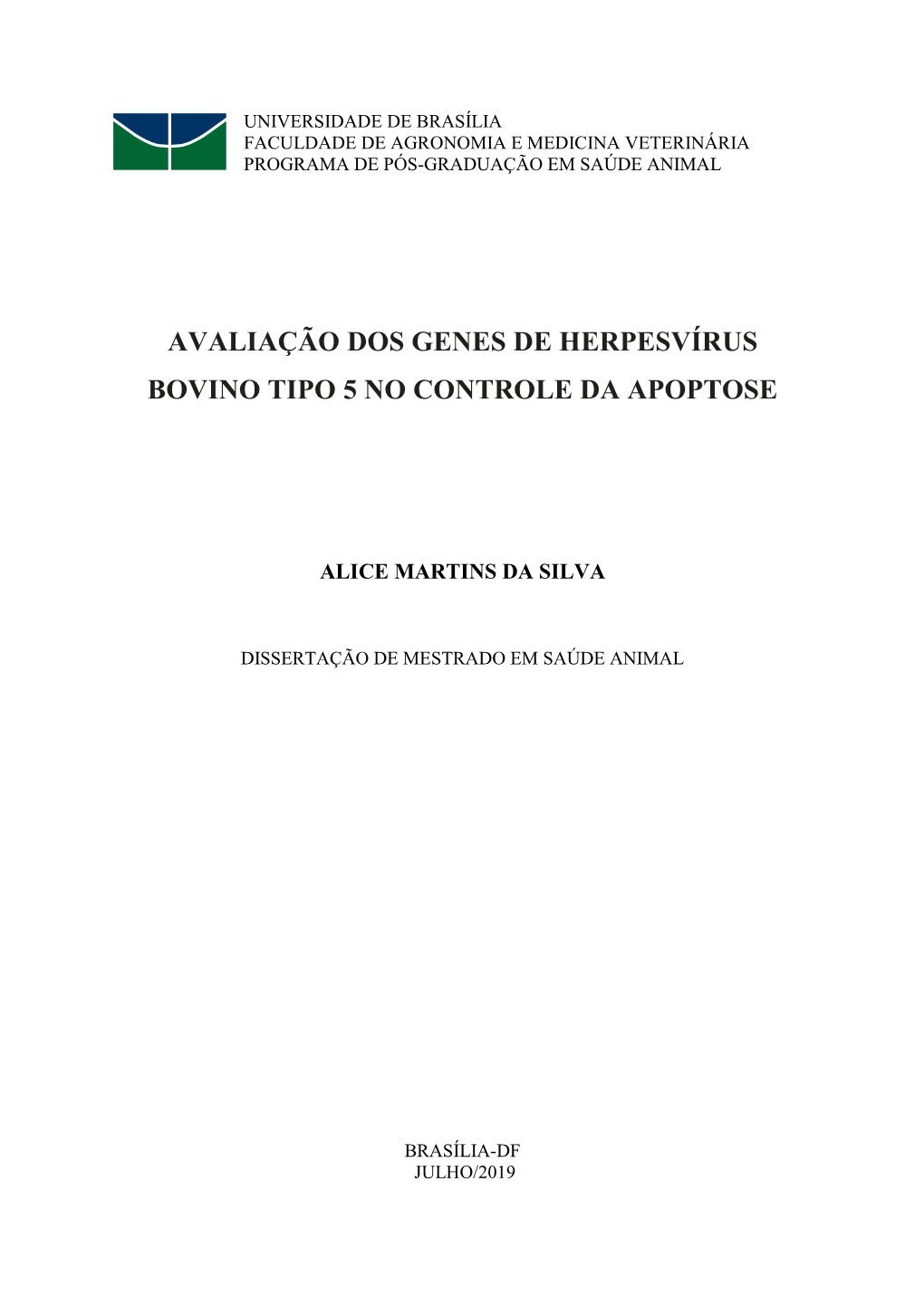 UNIVERSIDADE DE BRASÍLIA
FACULDADE DE AGRONOMIA E MEDICINA VETERINÁRIA
PROGRAMA DE PÓS-GRADUAÇÃO EM SAÚDE ANIMAL

AVALIAÇÃO DOS GENES DE HERPESVÍRUS BOVINO TIPO 5 NO CONTROLE DA APOPTOSE

ALICE MARTINS DA SILVA

DISSERTAÇÃO DE MESTRADO EM SAÚDE ANIMAL

BRASÍLIA-DF
JULHO/2019